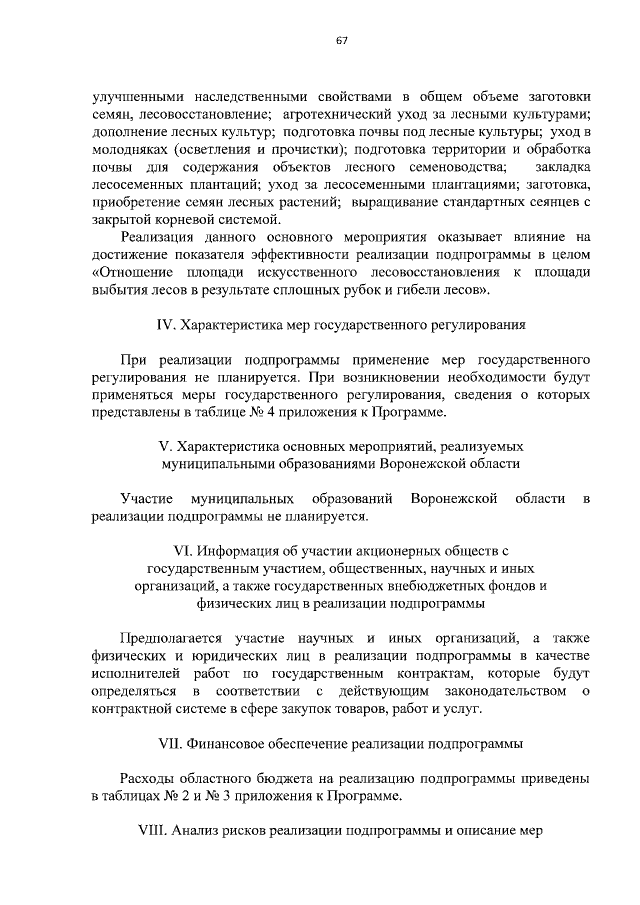 67

улучшенными наследственными свойствами в общем объеме заготовки семян, лесовосстановление; агротехнический уход за лесными культурами; дополнение лесных культур; подготовка почвы под лесные культуры; уход в молодняках (осветления и прочистки); подготовка территории и обработка почвы для содержания объектов лесного семеноводства; закладка лесосеменных плантаций; уход за лесосеменными плантациями; заготовка, приобретение семян лесных растений; выращивание стандартных сеянцев с закрытой корневой системой.

Реализация данного основного мероприятия оказывает влияние на достижение показателя эффективности реализации подпрограммы в целом «Отношение площади искусственного лесовосстановления к площади выбытия лесов в результате сплошных рубок и гибели лесов».

IV. Характеристика мер государственного регулирования

При реализации подпрограммы применение мер государственного регулирования не планируется. При возникновении необходимости будут применяться меры государственного регулирования, сведения о которых представлены в таблице № 4 приложения к Программе.

V. Характеристика основных мероприятий, реализуемых муниципальными образованиями Воронежской области

Участие муниципальных образований Воронежской области в реализации подпрограммы не планируется.

VI. Информация об участии акционерных обществ с государственным участием, общественных, научных и иных организаций, а также государственных внебюджетных фондов и физических лиц в реализации подпрограммы

Предполагается участие научных и иных организаций, а также физических и юридических лиц в реализации подпрограммы в качестве исполнителей работ по государственным контрактам, которые будут определяться в соответствии с действующим законодательством о контрактной системе в сфере закупок товаров, работ и услуг.

VII. Финансовое обеспечение реализации подпрограммы

Расходы областного бюджета на реализацию подпрограммы приведены в таблицах № 2 и № 3 приложения к Программе.

VIII. Анализ рисков реализации подпрограммы и описание мер